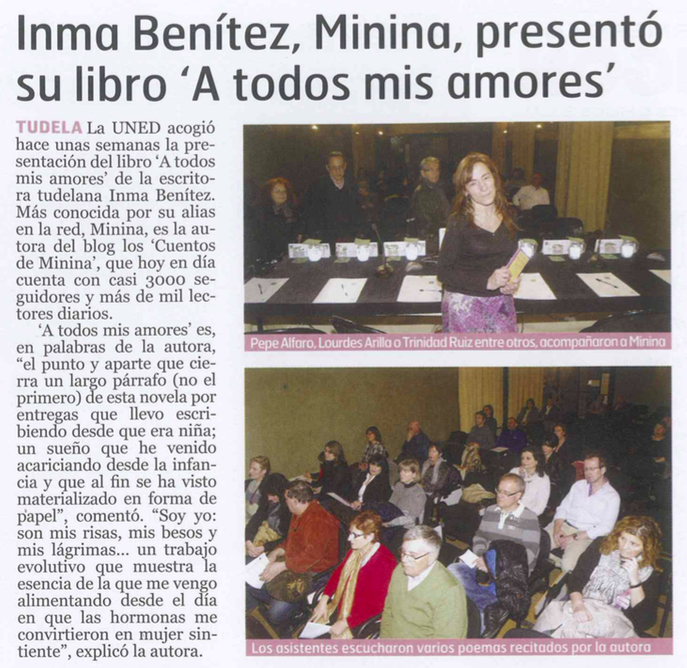 Inma Benítez, Minina, presentó su libro 'A todos mis amores'

TUDELA La UNED acogió hace unas semanas la presentación del libro 'A todos mis amores' de la escritora tudelana Inma Benítez. Más conocida por su alias en la red, Minina, es la autora del blog los 'Cuentos de Minina', que hoy en día cuenta con casi 3000 seguidores y más de mil lectores diarios.

'A todos mis amores' es, en palabras de la autora, "el punto y aparte que cierra un largo párrafo (no el primero) de esta novela por entregas que llevo escribiendo desde que era niña; un sueño que he venido acariciando desde la infancia y que al fin se ha visto materializado en forma de papel", comentó. "Soy yo: son mis risas, mis besos y mis lágrimas... un trabajo evolutivo que muestra la esencia de la que me vengo alimentando desde el día en que las hormonas me convirtieron en mujer sintiente", explicó la autora.

Pepe Alfaro, Lourdes Arilla o Trinidad Ruiz entre otros, acompañaron a Minina

Los asistentes escucharon varios poemas recitados por la autora